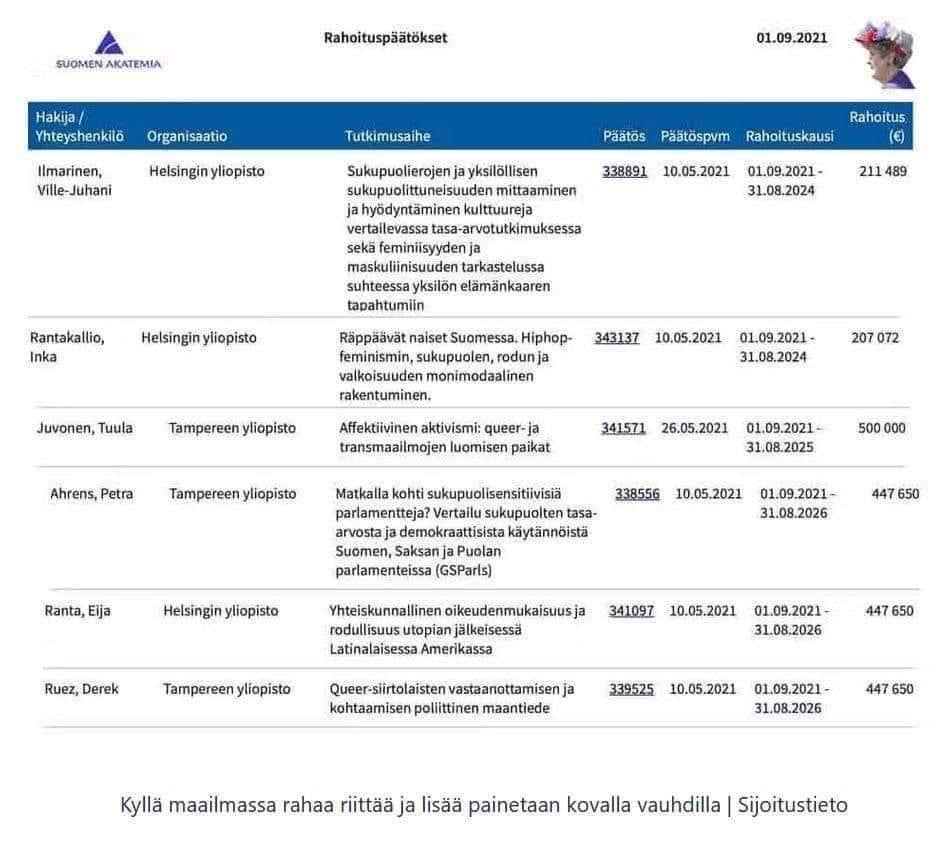 SUOMEN AKATEMIA

Rahoituspäätökset

01.09.2021

| Hakija / Yhteyshenkilö | Organisaatio | Tutkimusaihe | Päätös | Päätöspvm | Rahoituskausi | Rahoitus (€) |
|---|---|---|---|---|---|---|
| Ilmarinen, Ville-Juhani | Helsingin yliopisto | Sukupuolierojen ja yksilöllisen sukupuolittuneisuuden mittaaminen ja hyödyntäminen kulttuureja vertailevassa tasa-arvotutkimuksessa sekä feminiisyyden ja maskuliinisuuden tarkastelussa suhteessa yksilön elämänkaaren tapahtumiin | 338891 | 10.05.2021 | 01.09.2021 - 31.08.2024 | 211 489 |
| Rantakallio, Inka | Helsingin yliopisto | Räppäävät naiset Suomessa. Hiphop-feminismin, sukupuolen, rodun ja valkoisuuden monimodaalinen rakentuminen. | 343137 | 10.05.2021 | 01.09.2021 - 31.08.2024 | 207 072 |
| Juvonen, Tuula | Tampereen yliopisto | Affektiivinen aktivismi: queer- ja transmaailmojen luomisen paikat | 341571 | 26.05.2021 | 01.09.2021 - 31.08.2025 | 500 000 |
| Ahrens, Petra | Tampereen yliopisto | Matkalla kohti sukupuolisensitiivisiä parlamentteja? Vertailu sukupuolten tasa-arvosta ja demokraattisista käytännöistä Suomen, Saksan ja Puolan parlamenteissa (GSParls) | 338556 | 10.05.2021 | 01.09.2021 - 31.08.2026 | 447 650 |
| Ranta, Eija | Helsingin yliopisto | Yhteiskunnallinen oikeudenmukaisuus ja rodullisuus utopian jälkeisessä Latinalaisessa Amerikassa | 341097 | 10.05.2021 | 01.09.2021 - 31.08.2026 | 447 650 |
| Ruez, Derek | Tampereen yliopisto | Queer-siirtolaisten vastaanottamisen ja kohtaamisen poliittinen maantiede | 339525 | 10.05.2021 | 01.09.2021 - 31.08.2026 | 447 650 |

Kyllä maailmassa rahaa riittää ja lisää painetaan kovalla vauhdilla | Sijoitustieto